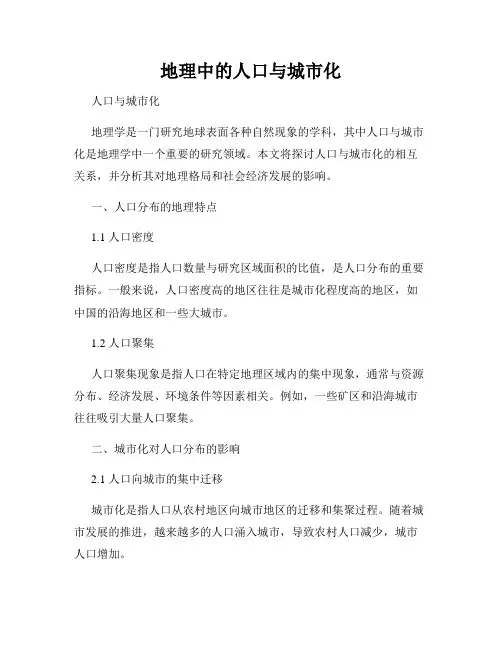 地理中的人口与城市化

人口与城市化

地理学是一门研究地球表面各种自然现象的学科，其中人口与城市化是地理学中一个重要的研究领域。本文将探讨人口与城市化的相互关系，并分析其对地理格局和社会经济发展的影响。

一、人口分布的地理特点

1.1 人口密度

人口密度是指人口数量与研究区域面积的比值，是人口分布的重要指标。一般来说，人口密度高的地区往往是城市化程度高的地区，如中国的沿海地区和一些大城市。

1.2 人口聚集

人口聚集现象是指人口在特定地理区域内的集中现象，通常与资源分布、经济发展、环境条件等因素相关。例如，一些矿区和沿海城市往往吸引大量人口聚集。

二、城市化对人口分布的影响

2.1 人口向城市的集中迁移

城市化是指人口从农村地区向城市地区的迁移和集聚过程。随着城市发展的推进，越来越多的人口涌入城市，导致农村人口减少，城市人口增加。